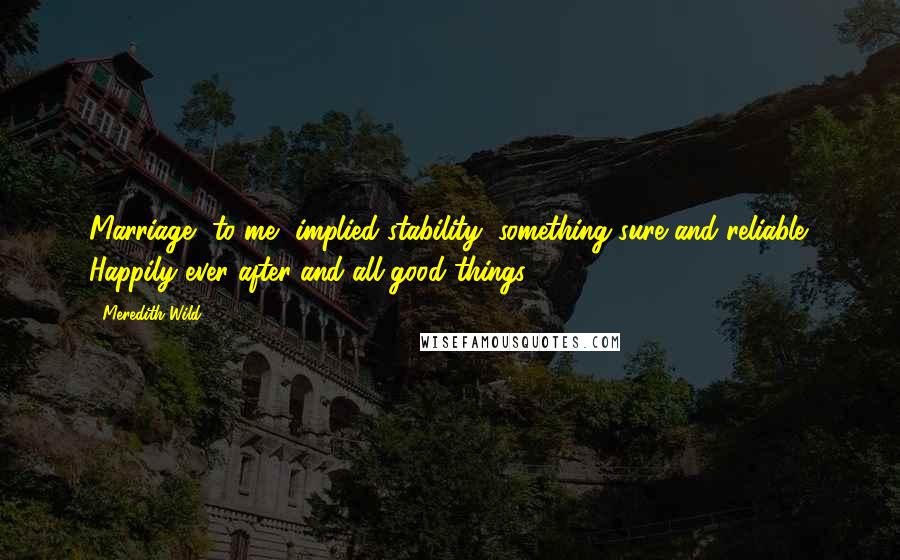 Marriage, to me, implied stability, something sure and reliable. Happily ever after and all good things.

- Meredith Wild

WISEFAMOUSQUOTES.COM